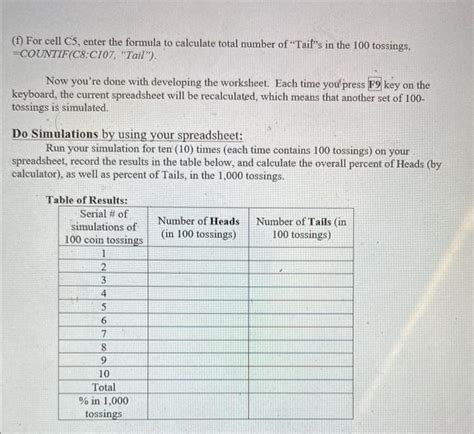 (f) For cell C5, enter the formula to calculate total number of "Tail"s in the 100 tossings, =COUNTIF(C8:C107, "Tail").

Now you're done with developing the worksheet. Each time you press F9 key on the keyboard, the current spreadsheet will be recalculated, which means that another set of 100-tossings is simulated.

Do Simulations by using your spreadsheet:

Run your simulation for ten (10) times (each time contains 100 tossings) on your spreadsheet, record the results in the table below, and calculate the overall percent of Heads (by calculator), as well as percent of Tails, in the 1,000 tossings.

Table of Results:

| Serial # of simulations of 100 coin tossings | Number of Heads (in 100 tossings) | Number of Tails (in 100 tossings) |
|---|---|---|
| 1 | | |
| 2 | | |
| 3 | | |
| 4 | | |
| 5 | | |
| 6 | | |
| 7 | | |
| 8 | | |
| 9 | | |
| 10 | | |
| Total | | |
| % in 1,000 tossings | | |